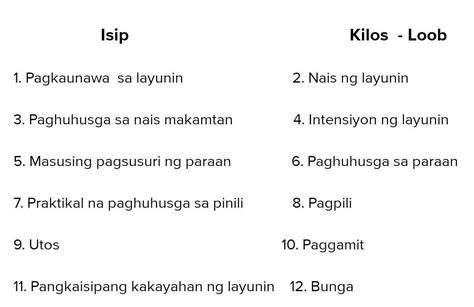 | Isip | Kilos - Loob |
|---|---|
| 1. Pagkaunawa sa layunin | 2. Nais ng layunin |
| 3. Paghuhusga sa nais makamtan | 4. Intensiyon ng layunin |
| 5. Masusing pagsusuri ng paraan | 6. Paghuhusga sa paraan |
| 7. Praktikal na paghuhusga sa pinili | 8. Pagpili |
| 9. Utos | 10. Paggamit |
| 11. Pangkaisipang kakayahan ng layunin | 12. Bunga |